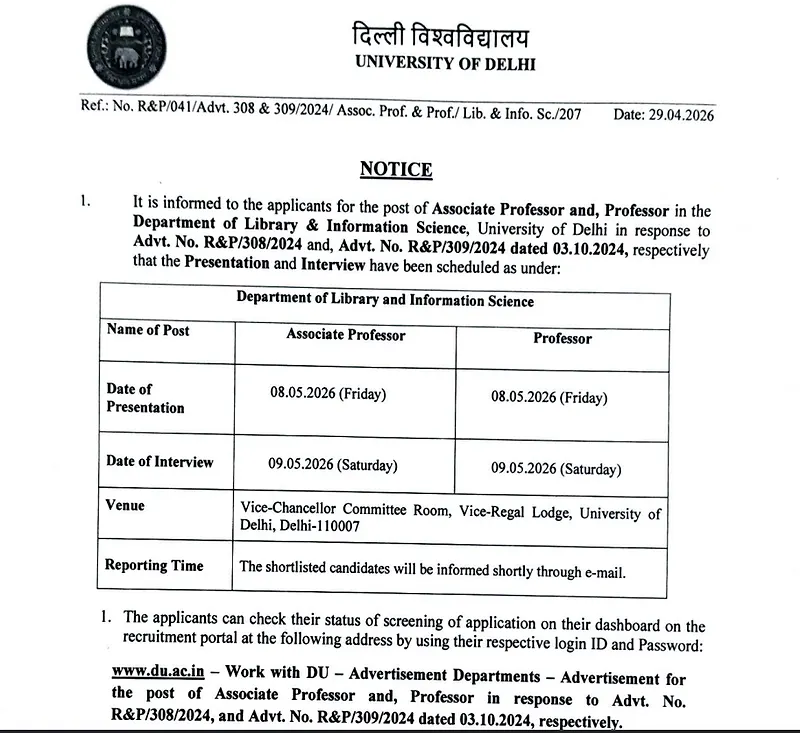 दिल्ली विश्वविद्यालय
UNIVERSITY OF DELHI

Ref.: No. R&P/041/Advt. 308 & 309/2024/ Assoc. Prof. & Prof./ Lib. & Info. Sc./207 Date: 29.04.2026

NOTICE

1. It is informed to the applicants for the post of Associate Professor and, Professor in the Department of Library & Information Science, University of Delhi in response to Advt. No. R&P/308/2024 and, Advt. No. R&P/309/2024 dated 03.10.2024, respectively that the Presentation and Interview have been scheduled as under:

| Department of Library and Information Science | | |
|---|---|---|
| Name of Post | Associate Professor | Professor |
| Date of Presentation | 08.05.2026 (Friday) | 08.05.2026 (Friday) |
| Date of Interview | 09.05.2026 (Saturday) | 09.05.2026 (Saturday) |
| Venue | Vice-Chancellor Committee Room, Vice-Regal Lodge, University of Delhi, Delhi-110007 | |
| Reporting Time | The shortlisted candidates will be informed shortly through e-mail. | |

1. The applicants can check their status of screening of application on their dashboard on the recruitment portal at the following address by using their respective login ID and Password:

www.du.ac.in – Work with DU – Advertisement Departments – Advertisement for the post of Associate Professor and, Professor in response to Advt. No. R&P/308/2024, and Advt. No. R&P/309/2024 dated 03.10.2024, respectively.